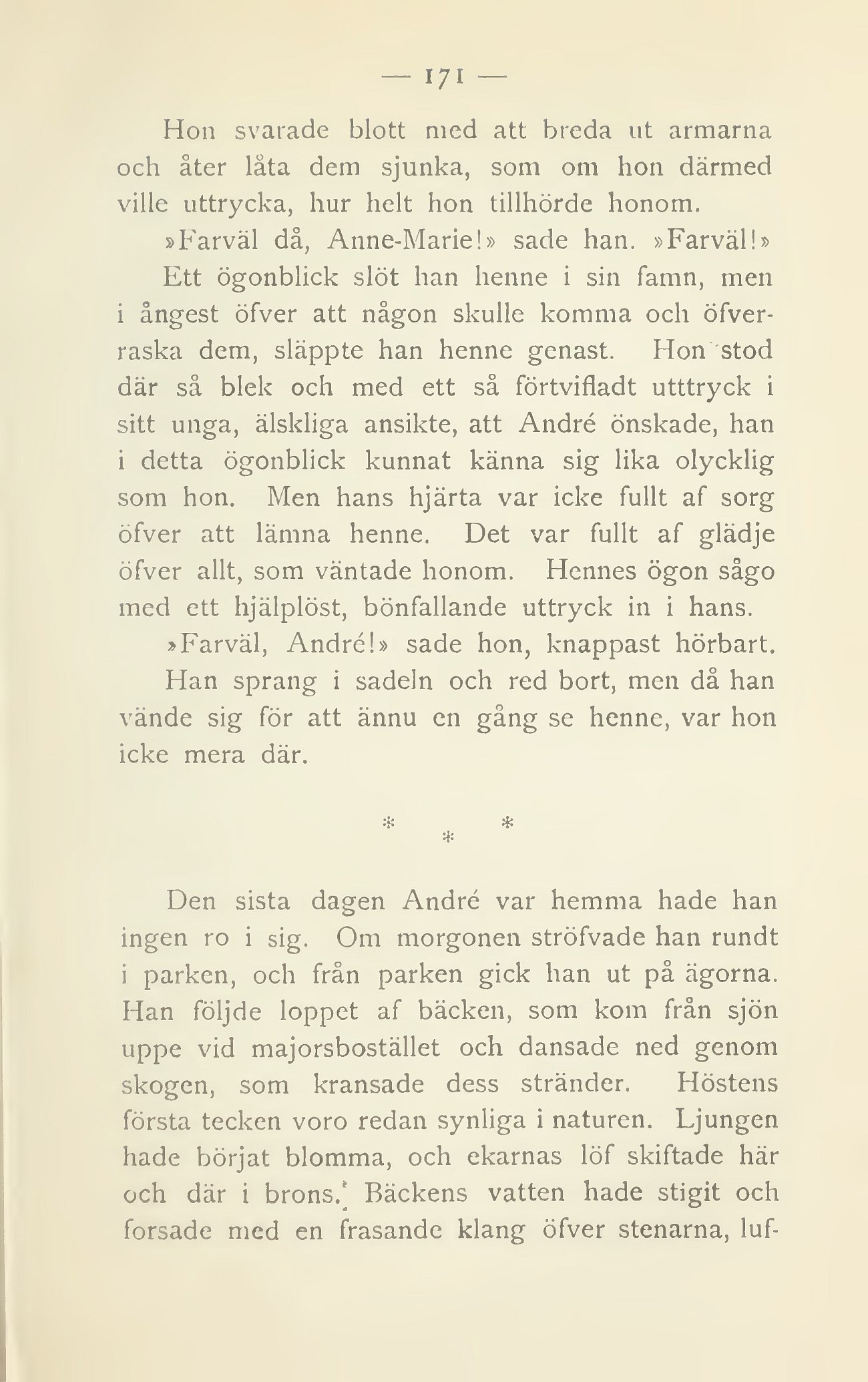 — 171 —

Hon svarade blott med att breda ut armarna och åter låta dem sjunka, som om hon därmed ville uttrycka, hur helt hon tillhörde honom.

»Farväl då, Anne-Marie!» sade han. »Farväl!»

Ett ögonblick slöt han henne i sin famn, men i ångest öfver att någon skulle komma och öfverraska dem, släppte han henne genast. Hon stod där så blek och med ett så förtvifladt utttryck i sitt unga, älskliga ansikte, att André önskade, han i detta ögonblick kunnat känna sig lika olycklig som hon. Men hans hjärta var icke fullt af sorg öfver att lämna henne. Det var fullt af glädje öfver allt, som väntade honom. Hennes ögon sågo med ett hjälplöst, bönfallande uttryck in i hans.

»Farväl, André!» sade hon, knappast hörbart.

Han sprang i sadeln och red bort, men då han vände sig för att ännu en gång se henne, var hon icke mera där.

* * *

Den sista dagen André var hemma hade han ingen ro i sig. Om morgonen ströfvade han rundt i parken, och från parken gick han ut på ägorna. Han följde loppet af bäcken, som kom från sjön uppe vid majorsbostället och dansade ned genom skogen, som kransade dess stränder. Höstens första tecken voro redan synliga i naturen. Ljungen hade börjat blomma, och ekarnas löf skiftade här och där i brons. Bäckens vatten hade stigit och forsade med en frasande klang öfver stenarna, luf-